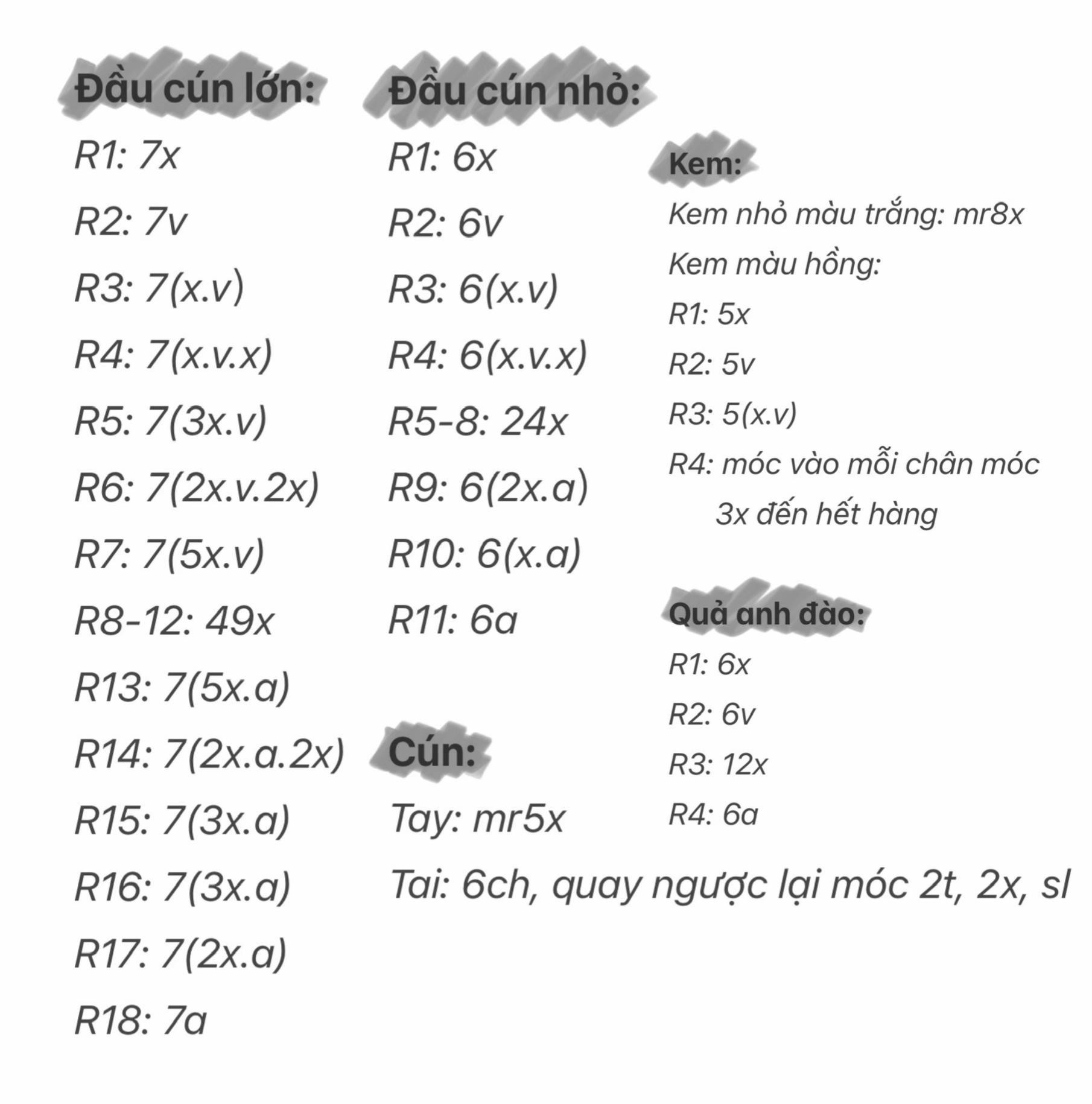 Đầu cún lớn:

R1: 7x

R2: 7v

R3: 7(x.v)

R4: 7(x.v.x)

R5: 7(3x.v)

R6: 7(2x.v.2x)

R7: 7(5x.v)

R8-12: 49x

R13: 7(5x.a)

R14: 7(2x.a.2x)

R15: 7(3x.a)

R16: 7(3x.a)

R17: 7(2x.a)

R18: 7a

Đầu cún nhỏ:

R1: 6x

R2: 6v

R3: 6(x.v)

R4: 6(x.v.x)

R5-8: 24x

R9: 6(2x.a)

R10: 6(x.a)

R11: 6a

Cún:

Tay: mr5x

Tai: 6ch, quay ngược lại móc 2t, 2x, sl

Kem:

Kem nhỏ màu trắng: mr8x

Kem màu hồng:

R1: 5x

R2: 5v

R3: 5(x.v)

R4: móc vào mỗi chân móc 3x đến hết hàng

Quả anh đào:

R1: 6x

R2: 6v

R3: 12x

R4: 6a